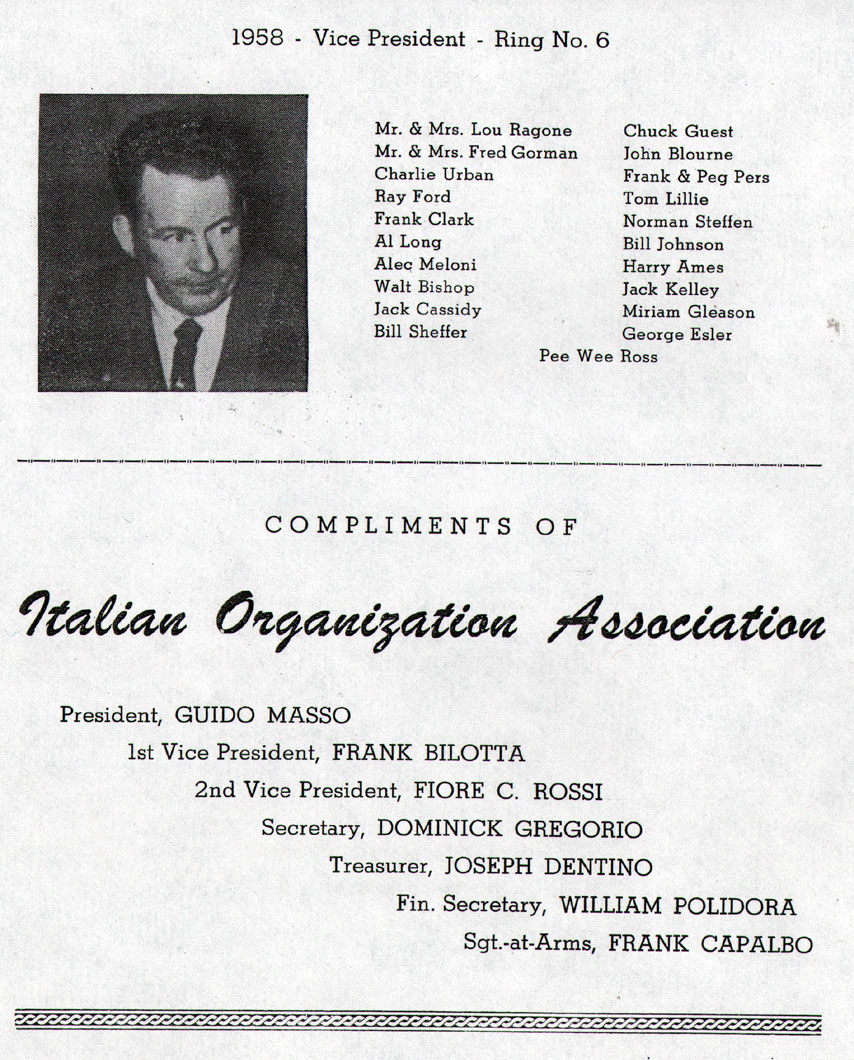 1958 - Vice President - Ring No. 6

Mr. & Mrs. Lou Ragone
Mr. & Mrs. Fred Gorman
Charlie Urban
Ray Ford
Frank Clark
Al Long
Alec Meloni
Walt Bishop
Jack Cassidy
Bill Sheffer

Chuck Guest
John Blourne
Frank & Peg Pers
Tom Lillie
Norman Steffen
Bill Johnson
Harry Ames
Jack Kelley
Miriam Gleason
George Esler

Pee Wee Ross

COMPLIMENTS OF

Italian Organization Association

President, GUIDO MASSO
1st Vice President, FRANK BILOTTA
2nd Vice President, FIORE C. ROSSI
Secretary, DOMINICK GREGORIO
Treasurer, JOSEPH DENTINO
Fin. Secretary, WILLIAM POLIDORA
Sgt.-at-Arms, FRANK CAPALBO